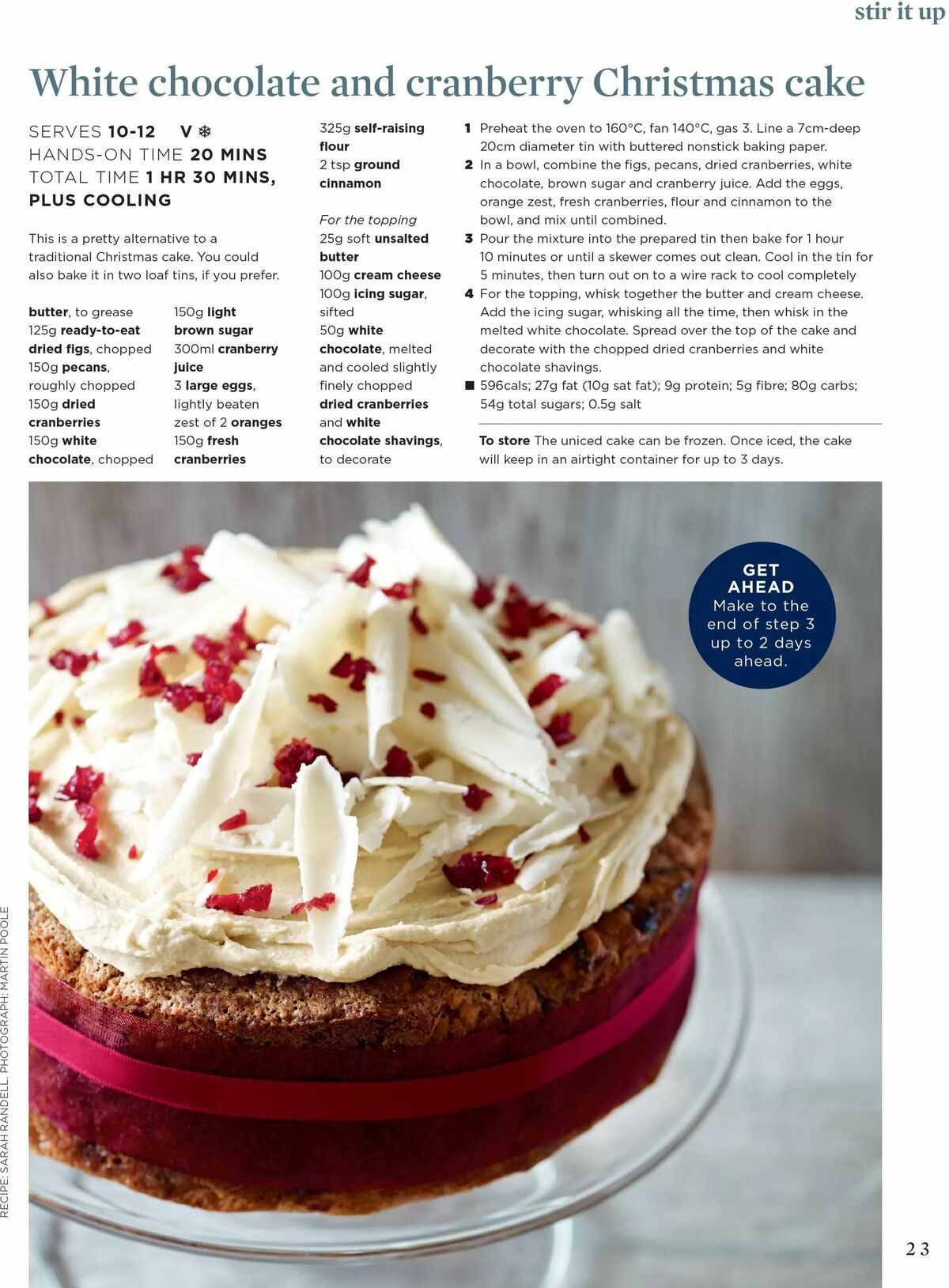 stir it up

White chocolate and cranberry Christmas cake

SERVES 10-12 V ❄
HANDS-ON TIME 20 MINS
TOTAL TIME 1 HR 30 MINS, PLUS COOLING

This is a pretty alternative to a traditional Christmas cake. You could also bake it in two loaf tins, if you prefer.

butter, to grease
125g ready-to-eat dried figs, chopped
150g pecans, roughly chopped
150g dried cranberries
150g white chocolate, chopped

150g light brown sugar
300ml cranberry juice
3 large eggs, lightly beaten
zest of 2 oranges
150g fresh cranberries

325g self-raising flour
2 tsp ground cinnamon

For the topping
25g soft unsalted butter
100g cream cheese
100g icing sugar, sifted
50g white chocolate, melted and cooled slightly
finely chopped dried cranberries and white chocolate shavings, to decorate

1 Preheat the oven to 160°C, fan 140°C, gas 3. Line a 7cm-deep 20cm diameter tin with buttered nonstick baking paper.
2 In a bowl, combine the figs, pecans, dried cranberries, white chocolate, brown sugar and cranberry juice. Add the eggs, orange zest, fresh cranberries, flour and cinnamon to the bowl, and mix until combined.
3 Pour the mixture into the prepared tin then bake for 1 hour 10 minutes or until a skewer comes out clean. Cool in the tin for 5 minutes, then turn out on to a wire rack to cool completely
4 For the topping, whisk together the butter and cream cheese. Add the icing sugar, whisking all the time, then whisk in the melted white chocolate. Spread over the top of the cake and decorate with the chopped dried cranberries and white chocolate shavings.
■ 596cals; 27g fat (10g sat fat); 9g protein; 5g fibre; 80g carbs; 54g total sugars; 0.5g salt

To store The uniced cake can be frozen. Once iced, the cake will keep in an airtight container for up to 3 days.

GET AHEAD Make to the end of step 3 up to 2 days ahead.

RECIPE: SARAH RANDELL. PHOTOGRAPH: MARTIN POOLE

23